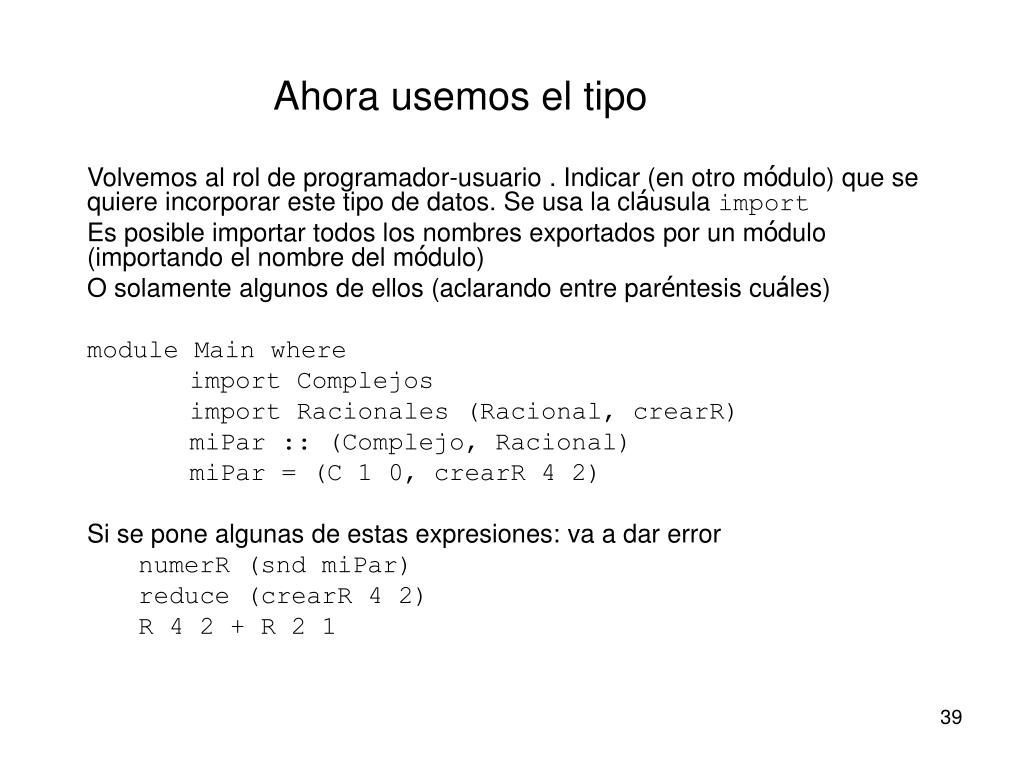 Ahora usemos el tipo

Volvemos al rol de programador-usuario . Indicar (en otro módulo) que se quiere incorporar este tipo de datos. Se usa la cláusula import

Es posible importar todos los nombres exportados por un módulo (importando el nombre del módulo)

O solamente algunos de ellos (aclarando entre paréntesis cuáles)

module Main where
    import Complejos
    import Racionales (Racional, crearR)
    miPar :: (Complejo, Racional)
    miPar = (C 1 0, crearR 4 2)

Si se pone algunas de estas expresiones: va a dar error
  numerR (snd miPar)
  reduce (crearR 4 2)
  R 4 2 + R 2 1

39